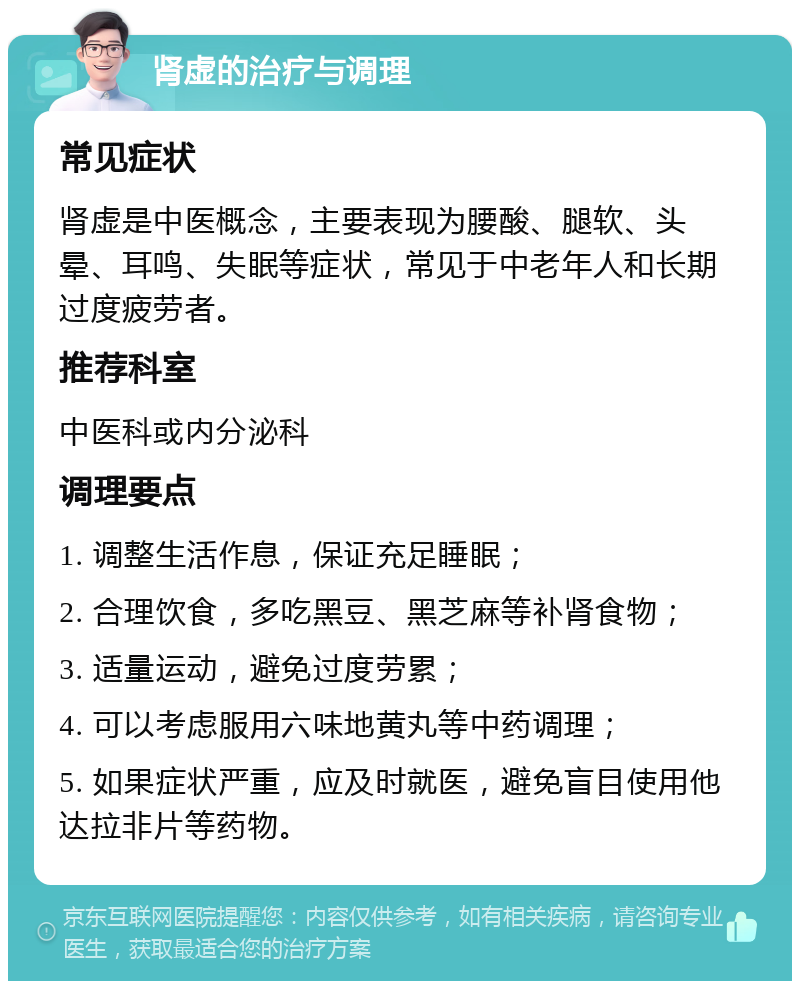 肾虚的治疗与调理

常见症状

肾虚是中医概念，主要表现为腰酸、腿软、头晕、耳鸣、失眠等症状，常见于中老年人和长期过度疲劳者。

推荐科室

中医科或内分泌科

调理要点

1. 调整生活作息，保证充足睡眠；

2. 合理饮食，多吃黑豆、黑芝麻等补肾食物；

3. 适量运动，避免过度劳累；

4. 可以考虑服用六味地黄丸等中药调理；

5. 如果症状严重，应及时就医，避免盲目使用他达拉非片等药物。

京东互联网医院提醒您：内容仅供参考，如有相关疾病，请咨询专业医生，获取最适合您的治疗方案